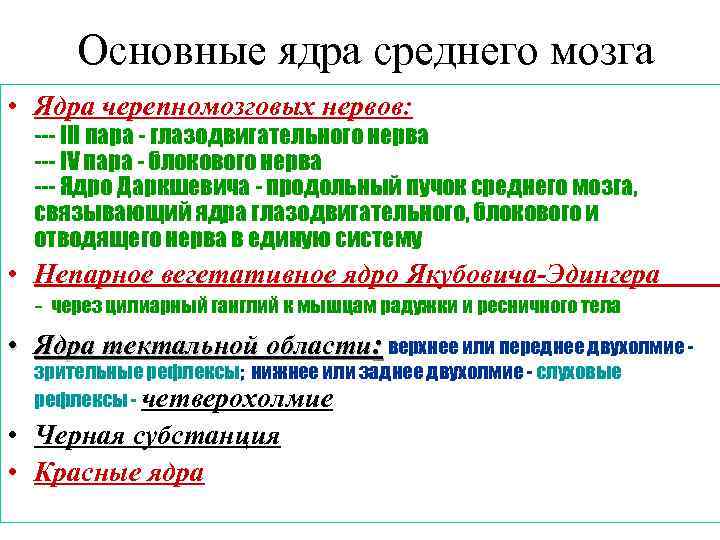 Основные ядра среднего мозга

• Ядра черепномозговых нервов:
--- III пара - глазодвигательного нерва
--- IV пара - блокового нерва
--- Ядро Даркшевича - продольный пучок среднего мозга, связывающий ядра глазодвигательного, блокового и отводящего нерва в единую систему

• Непарное вегетативное ядро Якубовича-Эдингера
- через цилиарный ганглий к мышцам радужки и ресничного тела

• Ядра тектальной области: верхнее или переднее двухолмие - зрительные рефлексы; нижнее или заднее двухолмие - слуховые рефлексы - четверохолмие

• Черная субстанция

• Красные ядра